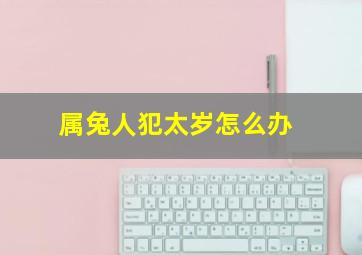 属兔人犯太岁怎么办